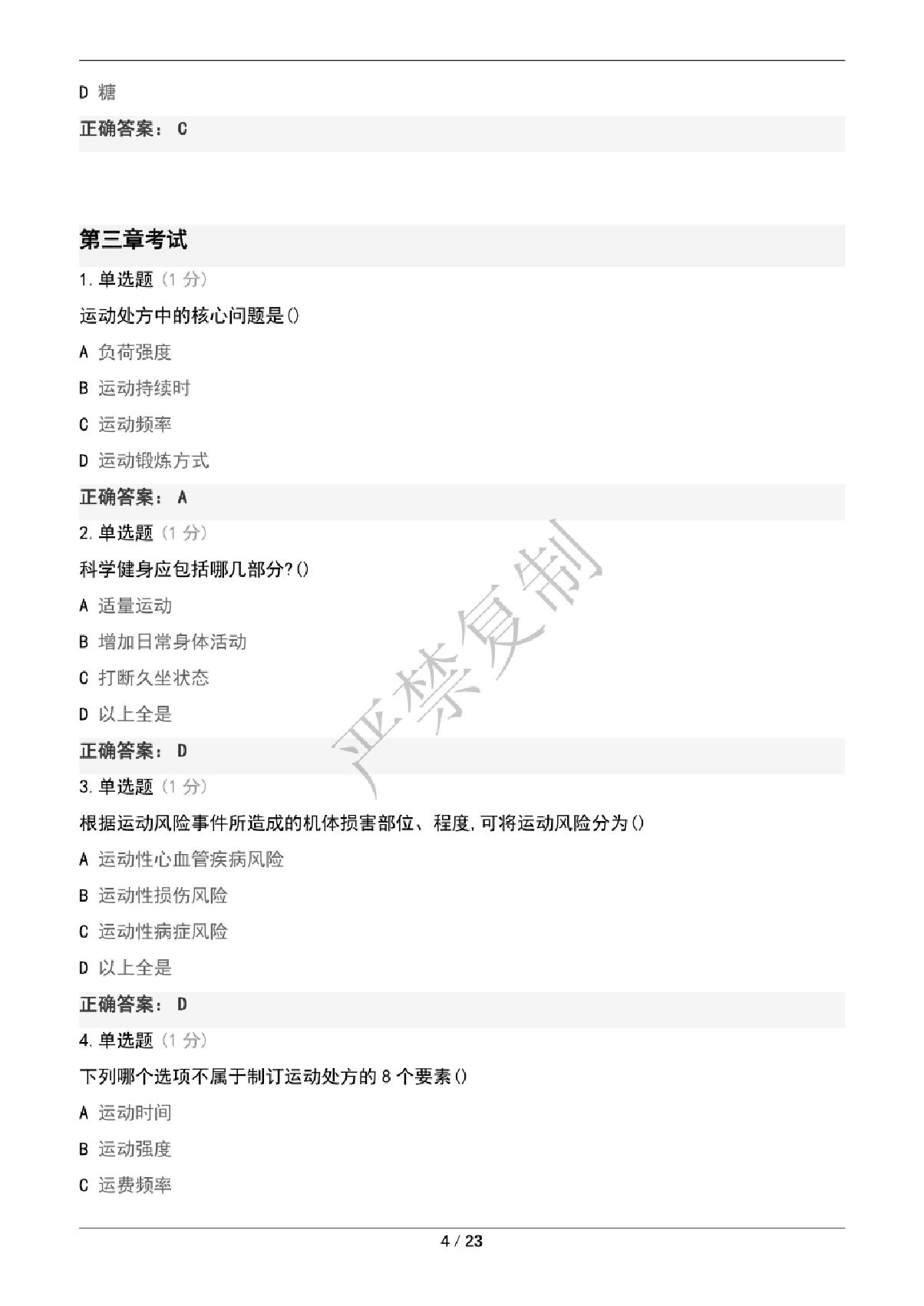 D 糖

正确答案： C

第三章考试

1.单选题（1 分）

运动处方中的核心问题是()

A 负荷强度

B 运动持续时

C 运动频率

D 运动锻炼方式

正确答案： A

2.单选题（1 分）

科学健身应包括哪几部分?()

A 适量运动

B 增加日常身体活动

C 打断久坐状态

D 以上全是

正确答案： D

3.单选题（1 分）

根据运动风险事件所造成的机体损害部位、程度,可将运动风险分为()

A 运动性心血管疾病风险

B 运动性损伤风险

C 运动性病症风险

D 以上全是

正确答案： D

4.单选题（1 分）

下列哪个选项不属于制订运动处方的 8 个要素()

A 运动时间

B 运动强度

C 运费频率

严禁复制

4 / 23